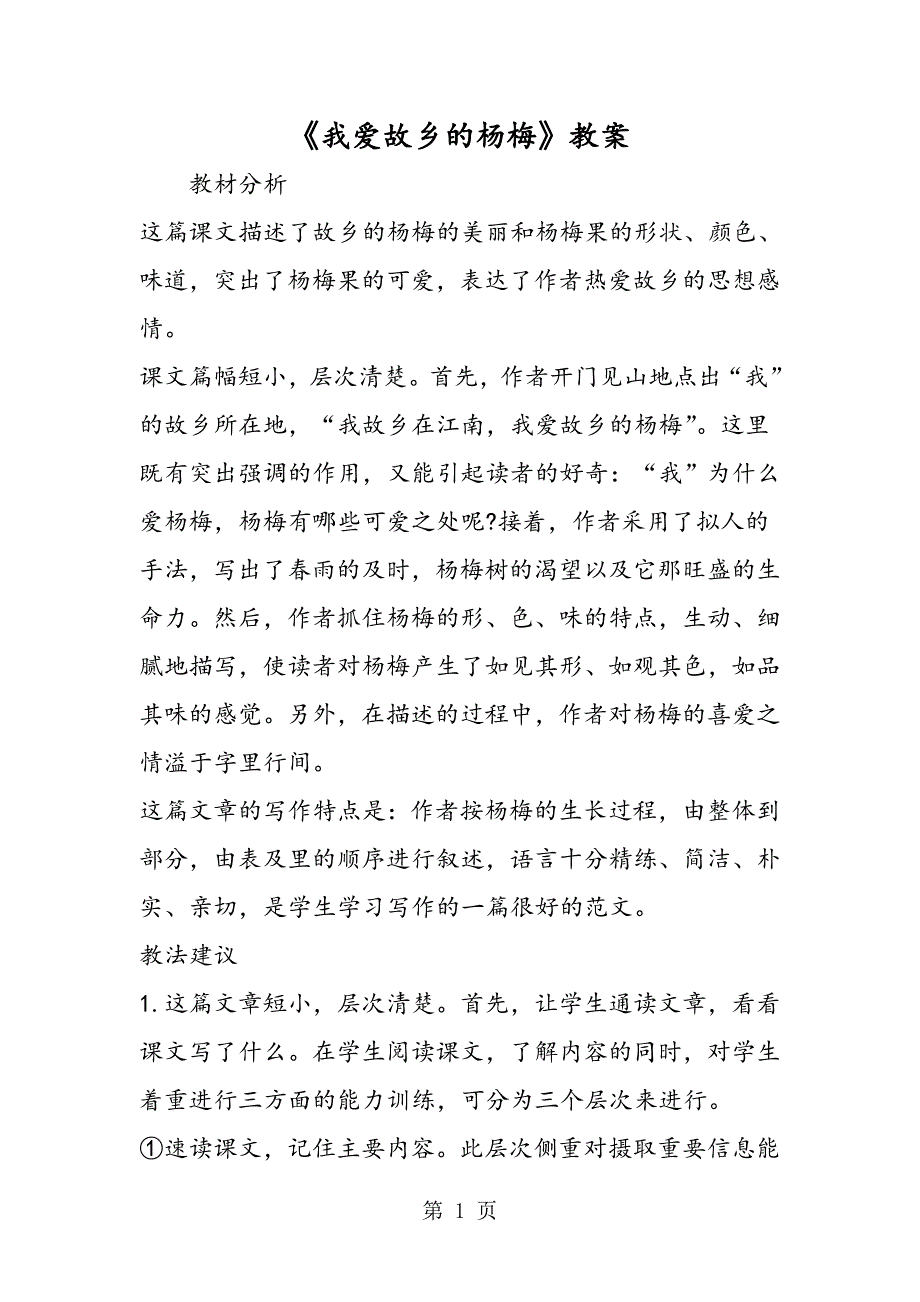 《我爱故乡的杨梅》教案

教材分析

这篇课文描述了故乡的杨梅的美丽和杨梅果的形状、颜色、味道，突出了杨梅果的可爱，表达了作者热爱故乡的思想感情。

课文篇幅短小，层次清楚。首先，作者开门见山地点出“我”的故乡所在地，“我故乡在江南，我爱故乡的杨梅”。这里既有突出强调的作用，又能引起读者的好奇：“我”为什么爱杨梅，杨梅有哪些可爱之处呢?接着，作者采用了拟人的手法，写出了春雨的及时，杨梅树的渴望以及它那旺盛的生命力。然后，作者抓住杨梅的形、色、味的特点，生动、细腻地描写，使读者对杨梅产生了如见其形、如观其色，如品其味的感觉。另外，在描述的过程中，作者对杨梅的喜爱之情溢于字里行间。

这篇文章的写作特点是：作者按杨梅的生长过程，由整体到部分，由表及里的顺序进行叙述，语言十分精练、简洁、朴实、亲切，是学生学习写作的一篇很好的范文。

教法建议

1. 这篇文章短小，层次清楚。首先，让学生通读文章，看看课文写了什么。在学生阅读课文，了解内容的同时，对学生着重进行三方面的能力训练，可分为三个层次来进行。

①速读课文，记住主要内容。此层次侧重对摄取重要信息能

第 1 页